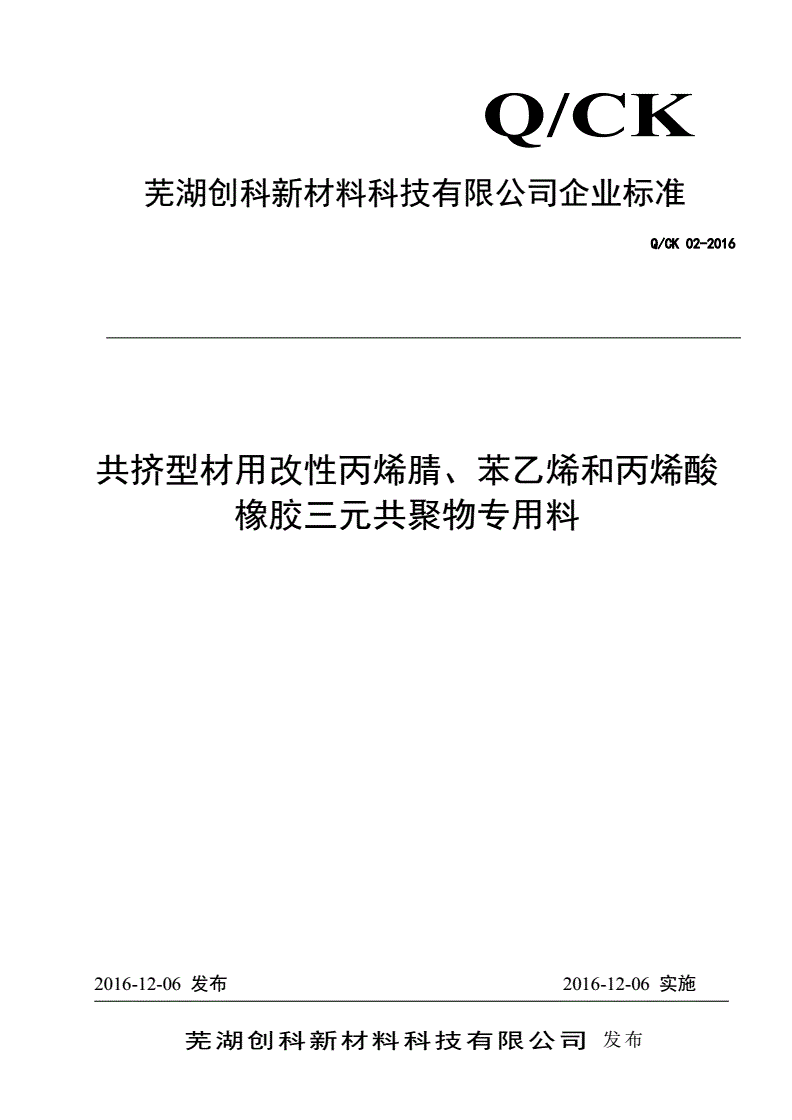 Q/CK

芜湖创科新材料科技有限公司企业标准

Q/CK 02-2016

共挤型材用改性丙烯腈、苯乙烯和丙烯酸橡胶三元共聚物专用料

2016-12-06 发布

2016-12-06 实施

芜湖创科新材料科技有限公司 发布